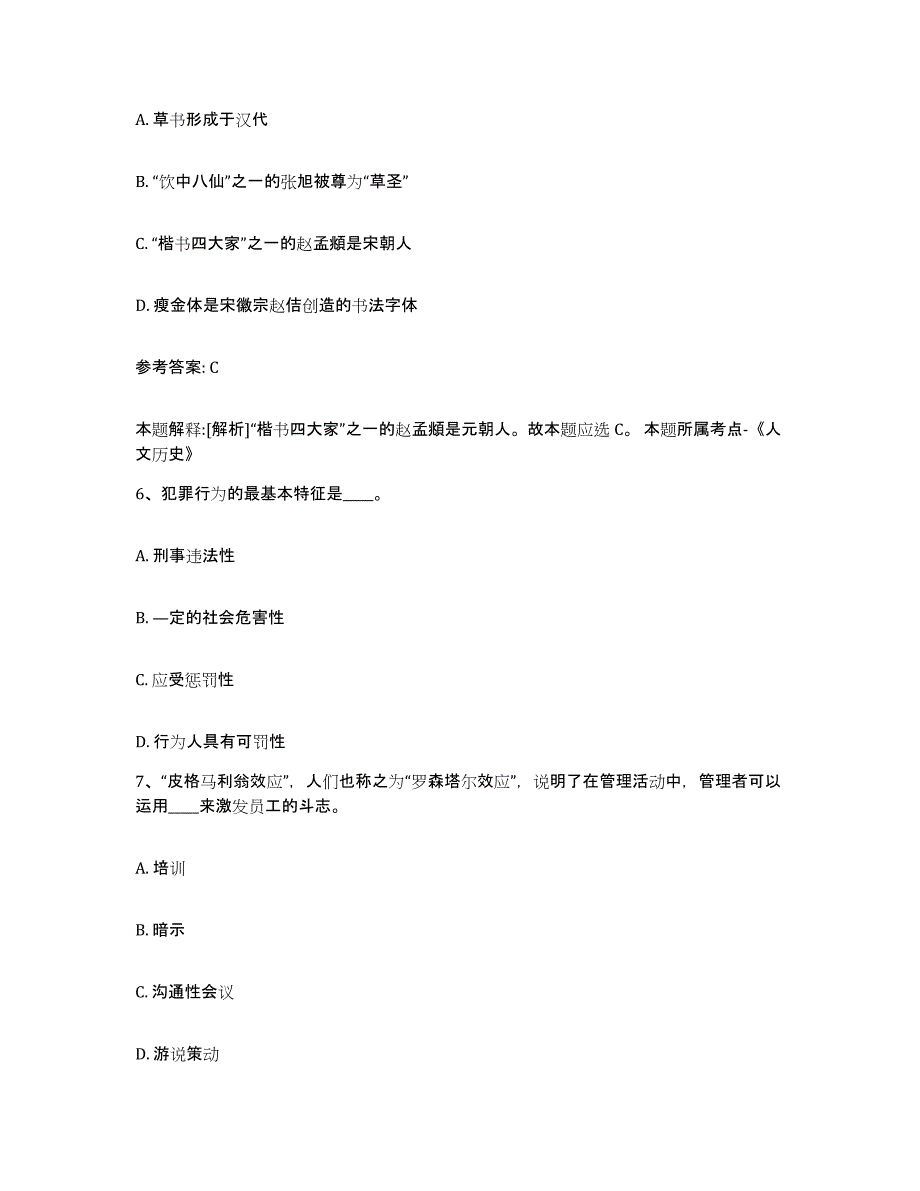 A. 草书形成于汉代

B. “饮中八仙”之一的张旭被尊为“草圣”

C. “楷书四大家”之一的赵孟頫是宋朝人

D. 瘦金体是宋徽宗赵佶创造的书法字体

参考答案: C

本题解释:[解析]“楷书四大家”之一的赵孟頫是元朝人。故本题应选 C。 本题所属考点-《人文历史》

6、犯罪行为的最基本特征是____。

A. 刑事违法性

B. —定的社会危害性

C. 应受惩罚性

D. 行为人具有可罚性

7、“皮格马利翁效应”，人们也称之为“罗森塔尔效应”，说明了在管理活动中，管理者可以运用____来激发员工的斗志。

A. 培训

B. 暗示

C. 沟通性会议

D. 游说策动